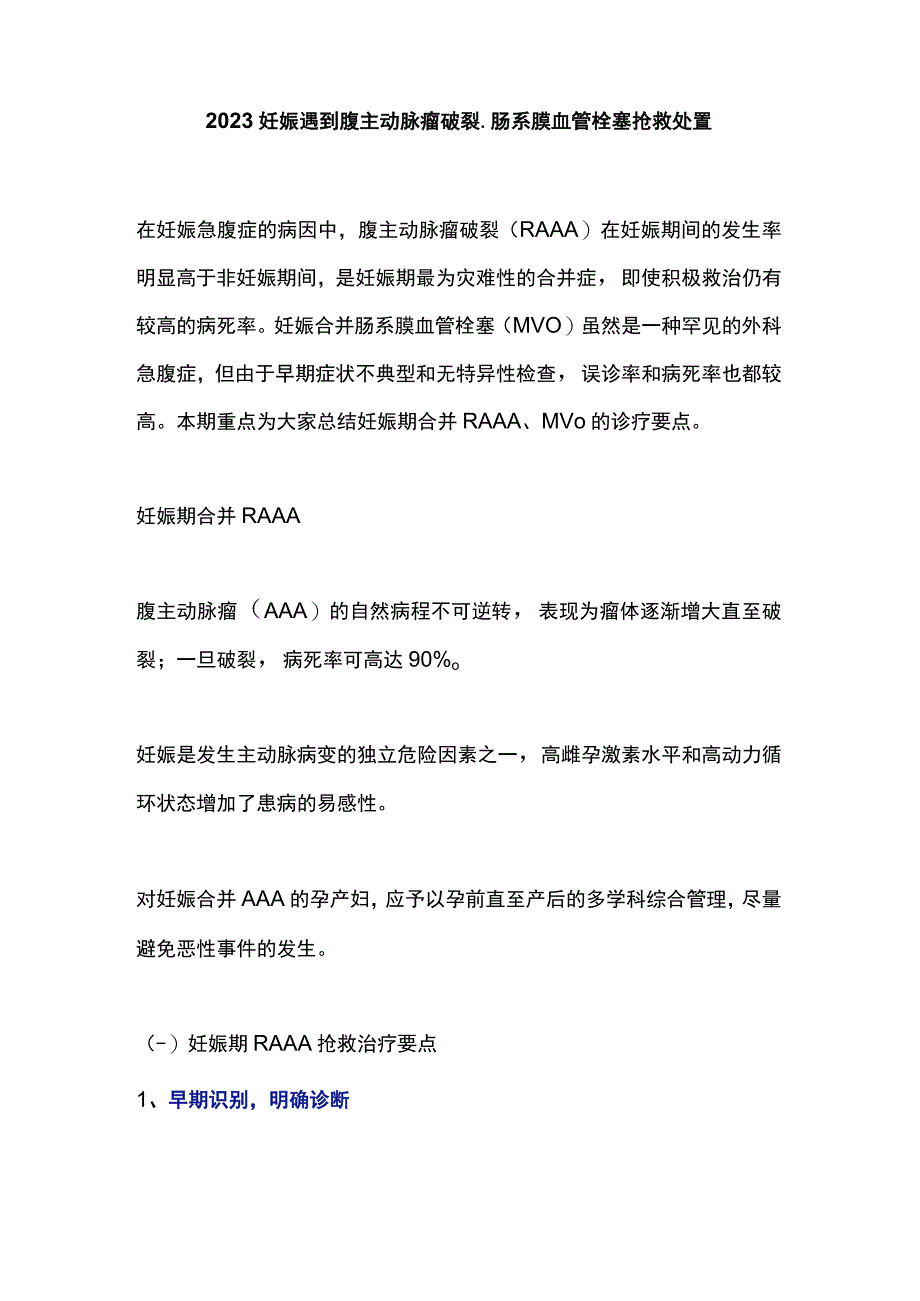 2023 妊娠遇到腹主动脉瘤破裂.肠系膜血管栓塞抢救处置

在妊娠急腹症的病因中，腹主动脉瘤破裂（RAAA）在妊娠期间的发生率明显高于非妊娠期间，是妊娠期最为灾难性的合并症，即使积极救治仍有较高的病死率。妊娠合并肠系膜血管栓塞（MVO）虽然是一种罕见的外科急腹症，但由于早期症状不典型和无特异性检查，误诊率和病死率也都较高。本期重点为大家总结妊娠期合并 RAAA、MVo 的诊疗要点。

妊娠期合并 RAAA

腹主动脉瘤（AAA）的自然病程不可逆转，表现为瘤体逐渐增大直至破裂；一旦破裂，病死率可高达 90%。

妊娠是发生主动脉病变的独立危险因素之一，高雌孕激素水平和高动力循环状态增加了患病的易感性。

对妊娠合并 AAA 的孕产妇，应予以孕前直至产后的多学科综合管理，尽量避免恶性事件的发生。

（-）妊娠期 RAAA 抢救治疗要点

1、早期识别，明确诊断